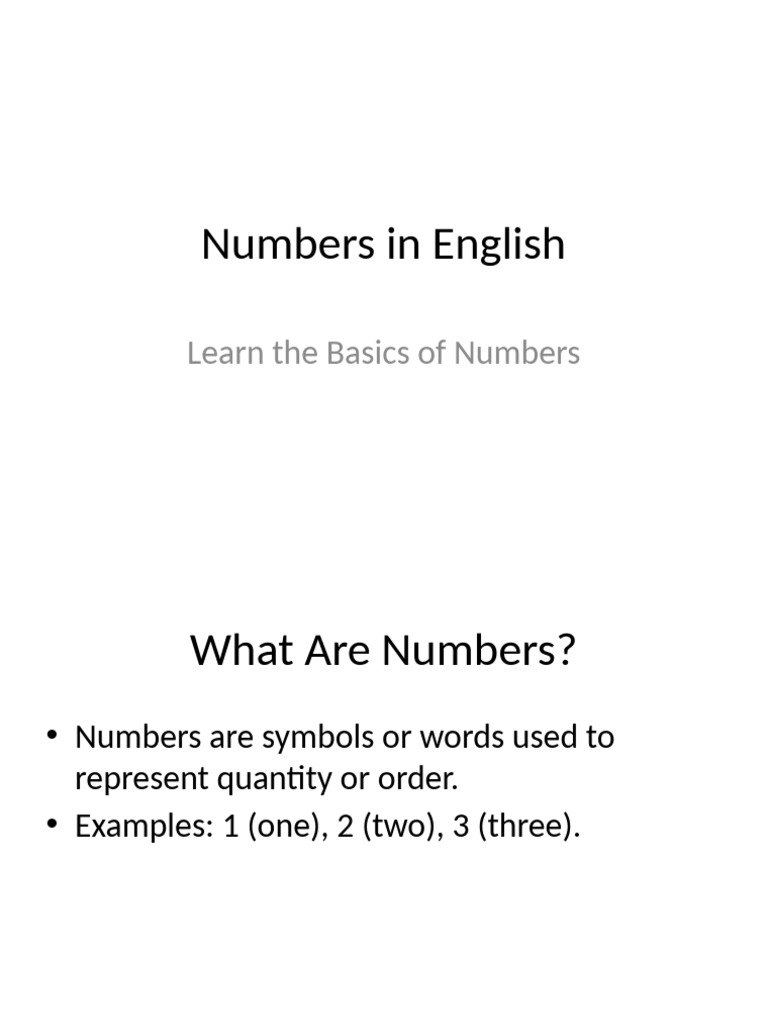 Numbers in English

Learn the Basics of Numbers

What Are Numbers?

• Numbers are symbols or words used to represent quantity or order.
• Examples: 1 (one), 2 (two), 3 (three).